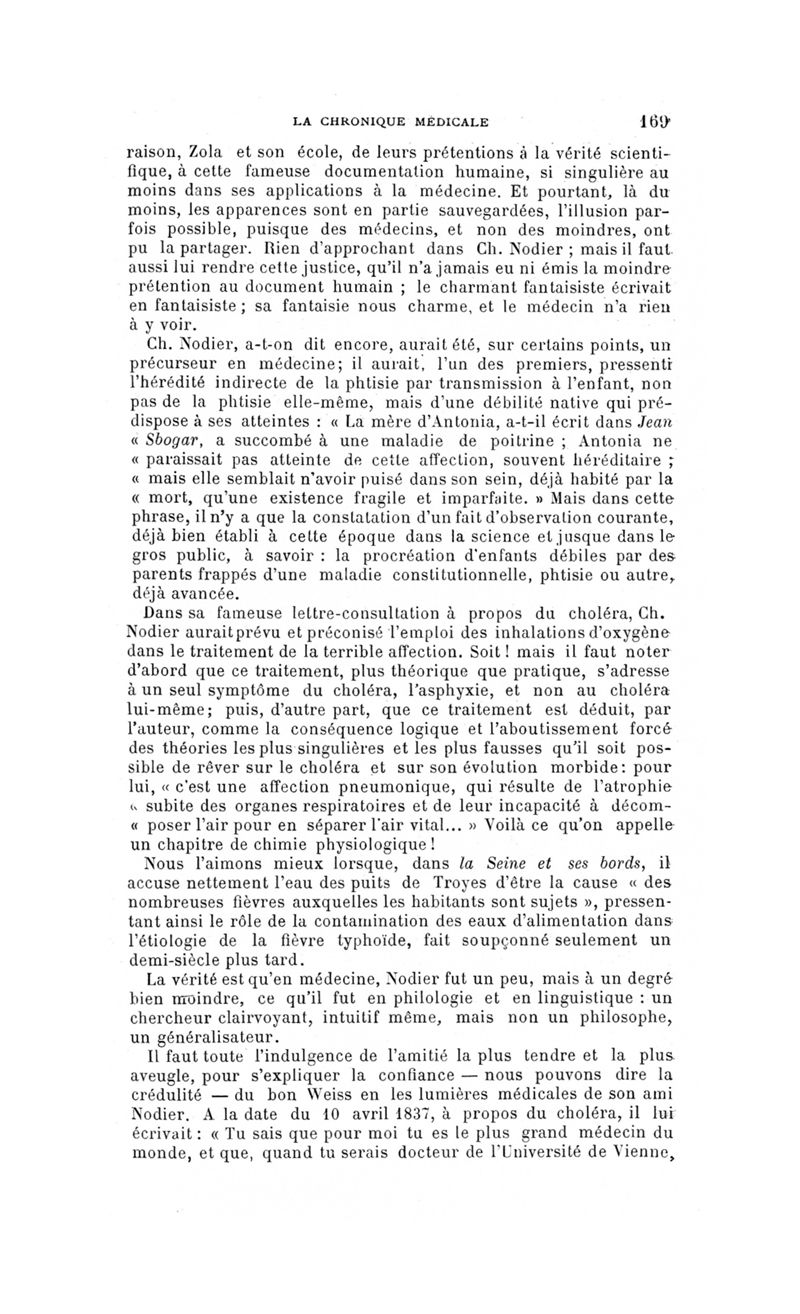 LA CHRONIQUE MÉDICALE 169

raison, Zola et son école, de leurs prétentions à la vérité scientifique, à cette fameuse documentation humaine, si singulière au moins dans ses applications à la médecine. Et pourtant, là du moins, les apparences sont en partie sauvegardées, l'illusion parfois possible, puisque des médecins, et non des moindres, ont pu la partager. Rien d'approchant dans Ch. Nodier ; mais il faut aussi lui rendre cette justice, qu'il n'a jamais eu ni émis la moindre prétention au document humain ; le charmant fantaisiste écrivait en fantaisiste ; sa fantaisie nous charme, et le médecin n'a rien à y voir.

Ch. Nodier, a-t-on dit encore, aurait été, sur certains points, un précurseur en médecine; il aurait, l'un des premiers, pressenti l'hérédité indirecte de la phtisie par transmission à l'enfant, non pas de la phtisie elle-même, mais d'une débilité native qui prédispose à ses atteintes : « La mère d'Antonia, a-t-il écrit dans Jean « Sbogar, a succombé à une maladie de poitrine ; Antonia ne « paraissait pas atteinte de cette affection, souvent héréditaire ; « mais elle semblait n'avoir puisé dans son sein, déjà habité par la « mort, qu'une existence fragile et imparfaite. » Mais dans cette phrase, il n'y a que la constatation d'un fait d'observation courante, déjà bien établi à cette époque dans la science et jusque dans le gros public, à savoir : la procréation d'enfants débiles par des parents frappés d'une maladie constitutionnelle, phtisie ou autre, déjà avancée.

Dans sa fameuse lettre-consultation à propos du choléra, Ch. Nodier aurait prévu et préconisé l'emploi des inhalations d'oxygène dans le traitement de la terrible affection. Soit ! mais il faut noter d'abord que ce traitement, plus théorique que pratique, s'adresse à un seul symptôme du choléra, l'asphyxie, et non au choléra lui-même; puis, d'autre part, que ce traitement est déduit, par l'auteur, comme la conséquence logique et l'aboutissement forcé des théories les plus singulières et les plus fausses qu'il soit possible de rêver sur le choléra et sur son évolution morbide: pour lui, « c'est une affection pneumonique, qui résulte de l'atrophie « subite des organes respiratoires et de leur incapacité à décom- « poser l'air pour en séparer l'air vital... » Voilà ce qu'on appelle un chapitre de chimie physiologique !

Nous l'aimons mieux lorsque, dans la Seine et ses bords, il accuse nettement l'eau des puits de Troyes d'être la cause « des nombreuses fièvres auxquelles les habitants sont sujets », pressentant ainsi le rôle de la contamination des eaux d'alimentation dans l'étiologie de la fièvre typhoïde, fait soupçonné seulement un demi-siècle plus tard.

La vérité est qu'en médecine, Nodier fut un peu, mais à un degré bien moindre, ce qu'il fut en philologie et en linguistique : un chercheur clairvoyant, intuitif même, mais non un philosophe, un généralisateur.

Il faut toute l'indulgence de l'amitié la plus tendre et la plus aveugle, pour s'expliquer la confiance — nous pouvons dire la crédulité — du bon Weiss en les lumières médicales de son ami Nodier. A la date du 10 avril 1837, à propos du choléra, il lui écrivait : « Tu sais que pour moi tu es le plus grand médecin du monde, et que, quand tu serais docteur de l'Université de Vienne,